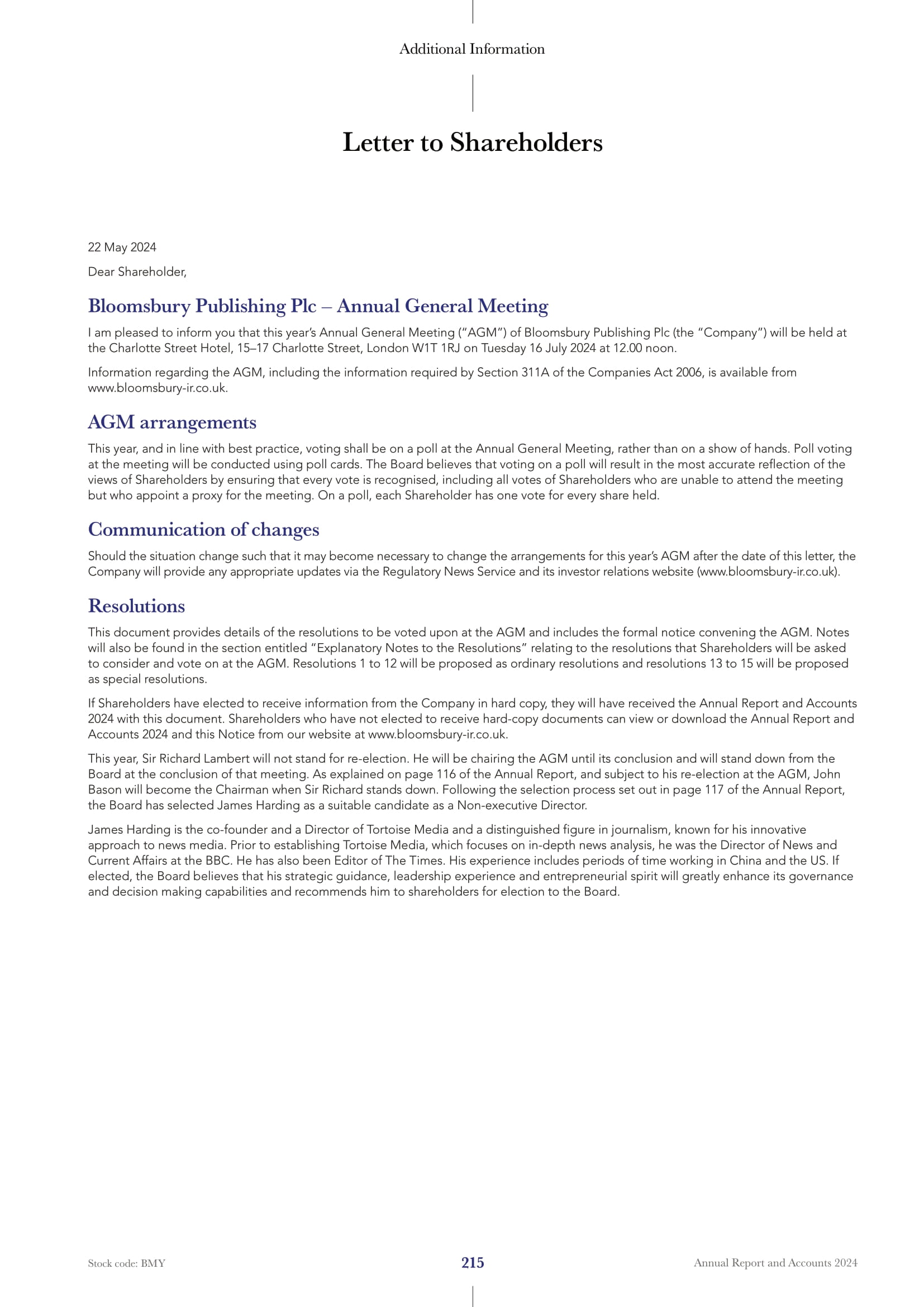 Additional Information

Letter to Shareholders

22 May 2024

Dear Shareholder,

Bloomsbury Publishing Plc – Annual General Meeting

I am pleased to inform you that this year's Annual General Meeting ("AGM") of Bloomsbury Publishing Plc (the "Company") will be held at the Charlotte Street Hotel, 15–17 Charlotte Street, London W1T 1RJ on Tuesday 16 July 2024 at 12.00 noon.

Information regarding the AGM, including the information required by Section 311A of the Companies Act 2006, is available from www.bloomsbury-ir.co.uk.

AGM arrangements

This year, and in line with best practice, voting shall be on a poll at the Annual General Meeting, rather than on a show of hands. Poll voting at the meeting will be conducted using poll cards. The Board believes that voting on a poll will result in the most accurate reflection of the views of Shareholders by ensuring that every vote is recognised, including all votes of Shareholders who are unable to attend the meeting but who appoint a proxy for the meeting. On a poll, each Shareholder has one vote for every share held.

Communication of changes

Should the situation change such that it may become necessary to change the arrangements for this year's AGM after the date of this letter, the Company will provide any appropriate updates via the Regulatory News Service and its investor relations website (www.bloomsbury-ir.co.uk).

Resolutions

This document provides details of the resolutions to be voted upon at the AGM and includes the formal notice convening the AGM. Notes will also be found in the section entitled "Explanatory Notes to the Resolutions" relating to the resolutions that Shareholders will be asked to consider and vote on at the AGM. Resolutions 1 to 12 will be proposed as ordinary resolutions and resolutions 13 to 15 will be proposed as special resolutions.

If Shareholders have elected to receive information from the Company in hard copy, they will have received the Annual Report and Accounts 2024 with this document. Shareholders who have not elected to receive hard-copy documents can view or download the Annual Report and Accounts 2024 and this Notice from our website at www.bloomsbury-ir.co.uk.

This year, Sir Richard Lambert will not stand for re-election. He will be chairing the AGM until its conclusion and will stand down from the Board at the conclusion of that meeting. As explained on page 116 of the Annual Report, and subject to his re-election at the AGM, John Bason will become the Chairman when Sir Richard stands down. Following the selection process set out in page 117 of the Annual Report, the Board has selected James Harding as a suitable candidate as a Non-executive Director.

James Harding is the co-founder and a Director of Tortoise Media and a distinguished figure in journalism, known for his innovative approach to news media. Prior to establishing Tortoise Media, which focuses on in-depth news analysis, he was the Director of News and Current Affairs at the BBC. He has also been Editor of The Times. His experience includes periods of time working in China and the US. If elected, the Board believes that his strategic guidance, leadership experience and entrepreneurial spirit will greatly enhance its governance and decision making capabilities and recommends him to shareholders for election to the Board.

Stock code: BMY
215
Annual Report and Accounts 2024